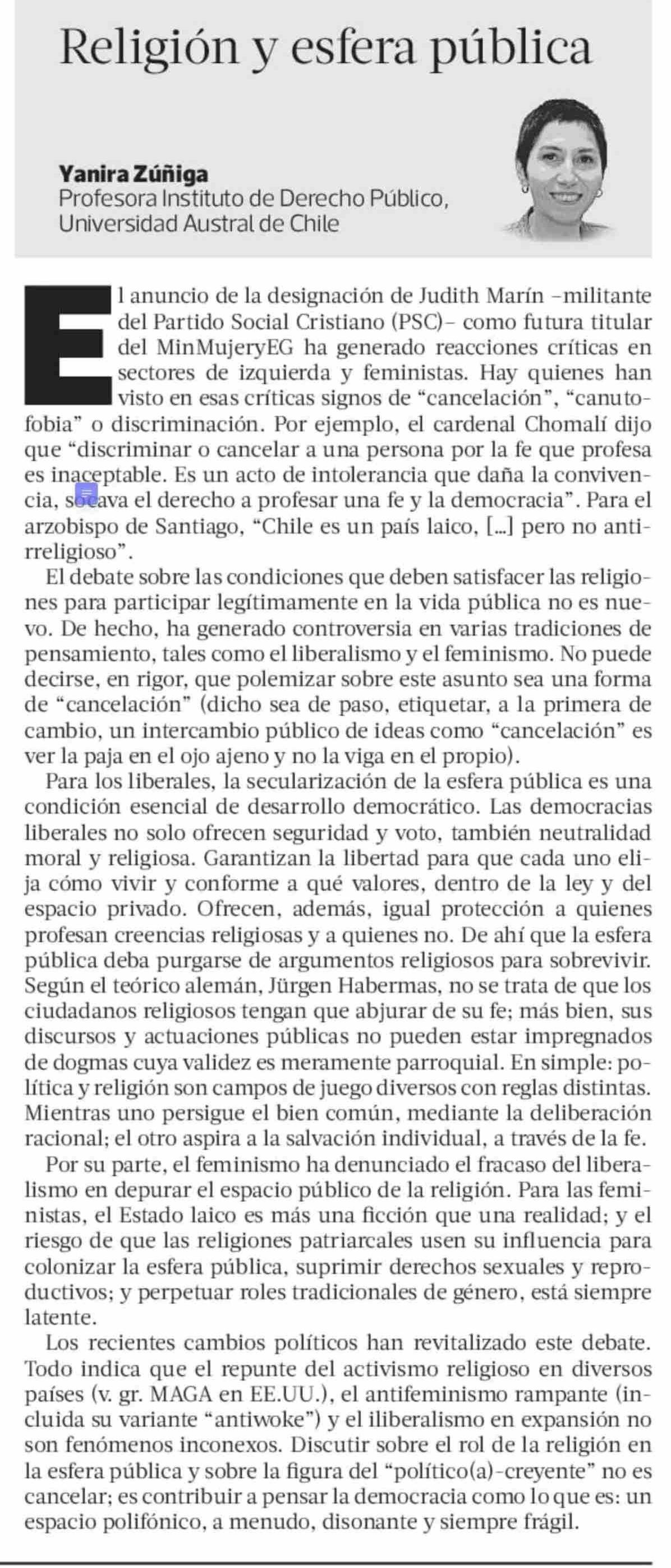 Religión y esfera pública

Yanira Zúñiga
Profesora Instituto de Derecho Público, Universidad Austral de Chile

El anuncio de la designación de Judith Marín –militante del Partido Social Cristiano (PSC)– como futura titular del MinMujeryEG ha generado reacciones críticas en sectores de izquierda y feministas. Hay quienes han visto en esas críticas signos de “cancelación”, “canutofobia” o discriminación. Por ejemplo, el cardenal Chomalí dijo que “discriminar o cancelar a una persona por la fe que profesa es inaceptable. Es un acto de intolerancia que daña la convivencia, socava el derecho a profesar una fe y la democracia”. Para el arzobispo de Santiago, “Chile es un país laico, [...] pero no antirreligioso”.

El debate sobre las condiciones que deben satisfacer las religiones para participar legítimamente en la vida pública no es nuevo. De hecho, ha generado controversia en varias tradiciones de pensamiento, tales como el liberalismo y el feminismo. No puede decirse, en rigor, que polemizar sobre este asunto sea una forma de “cancelación” (dicho sea de paso, etiquetar, a la primera de cambio, un intercambio público de ideas como “cancelación” es ver la paja en el ojo ajeno y no la viga en el propio).

Para los liberales, la secularización de la esfera pública es una condición esencial de desarrollo democrático. Las democracias liberales no solo ofrecen seguridad y voto, también neutralidad moral y religiosa. Garantizan la libertad para que cada uno elija cómo vivir y conforme a qué valores, dentro de la ley y del espacio privado. Ofrecen, además, igual protección a quienes profesan creencias religiosas y a quienes no. De ahí que la esfera pública deba purgarse de argumentos religiosos para sobrevivir. Según el teórico alemán, Jürgen Habermas, no se trata de que los ciudadanos religiosos tengan que abjurar de su fe; más bien, sus discursos y actuaciones públicas no pueden estar impregnados de dogmas cuya validez es meramente parroquial. En simple: política y religión son campos de juego diversos con reglas distintas. Mientras uno persigue el bien común, mediante la deliberación racional; el otro aspira a la salvación individual, a través de la fe.

Por su parte, el feminismo ha denunciado el fracaso del liberalismo en depurar el espacio público de la religión. Para las feministas, el Estado laico es más una ficción que una realidad; y el riesgo de que las religiones patriarcales usen su influencia para colonizar la esfera pública, suprimir derechos sexuales y reproductivos; y perpetuar roles tradicionales de género, está siempre latente.

Los recientes cambios políticos han revitalizado este debate. Todo indica que el repunte del activismo religioso en diversos países (v. gr. MAGA en EE.UU.), el antifeminismo rampante (incluida su variante “antiwoke”) y el iliberalismo en expansión no son fenómenos inconexos. Discutir sobre el rol de la religión en la esfera pública y sobre la figura del “político(a)-creyente” no es cancelar; es contribuir a pensar la democracia como lo que es: un espacio polifónico, a menudo, disonante y siempre frágil.